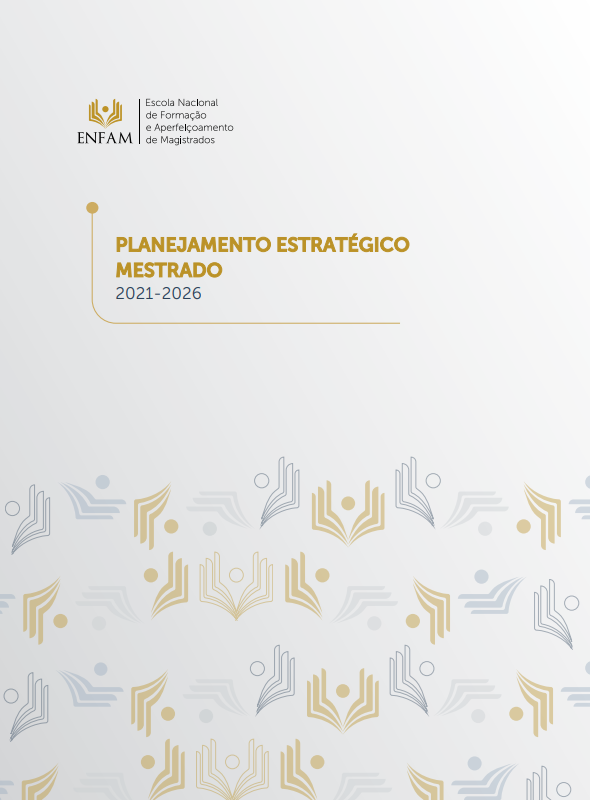 ENFAM
Escola Nacional de Formação e Aperfeiçoamento de Magistrados

PLANEJAMENTO ESTRATÉGICO MESTRADO
2021-2026